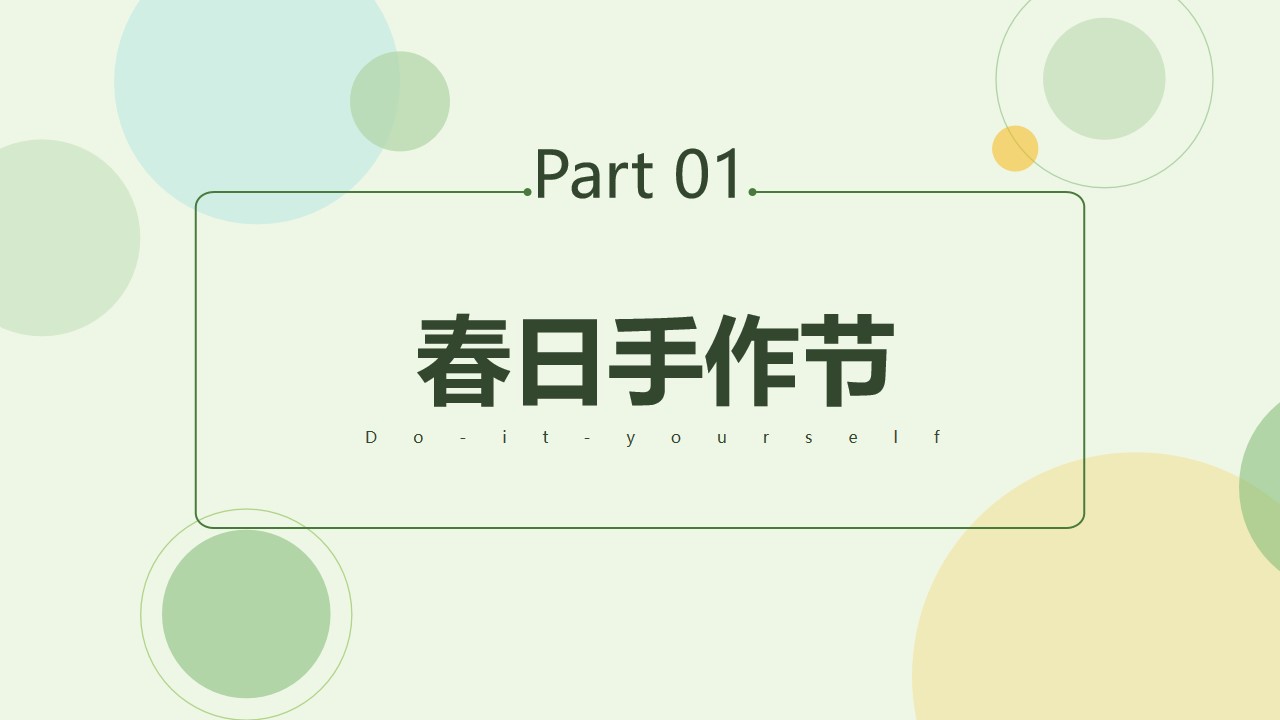 Part 01

春日手作节

Do-it-yourself